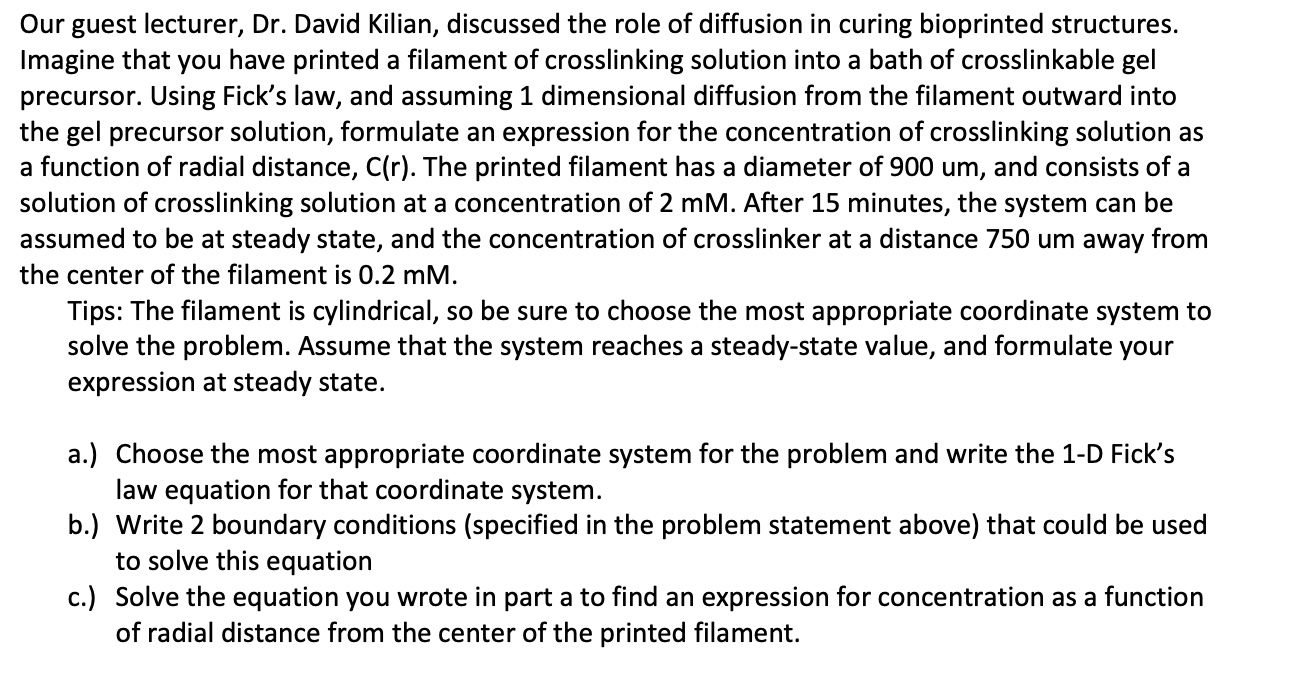 Our guest lecturer, Dr. David Kilian, discussed the role of diffusion in curing bioprinted structures. Imagine that you have printed a filament of crosslinking solution into a bath of crosslinkable gel precursor. Using Fick's law, and assuming 1 dimensional diffusion from the filament outward into the gel precursor solution, formulate an expression for the concentration of crosslinking solution as a function of radial distance, C(r). The printed filament has a diameter of 900 um, and consists of a solution of crosslinking solution at a concentration of 2 mM. After 15 minutes, the system can be assumed to be at steady state, and the concentration of crosslinker at a distance 750 um away from the center of the filament is 0.2 mM.

Tips: The filament is cylindrical, so be sure to choose the most appropriate coordinate system to solve the problem. Assume that the system reaches a steady-state value, and formulate your expression at steady state.

a.) Choose the most appropriate coordinate system for the problem and write the 1-D Fick's law equation for that coordinate system.
b.) Write 2 boundary conditions (specified in the problem statement above) that could be used to solve this equation
c.) Solve the equation you wrote in part a to find an expression for concentration as a function of radial distance from the center of the printed filament.